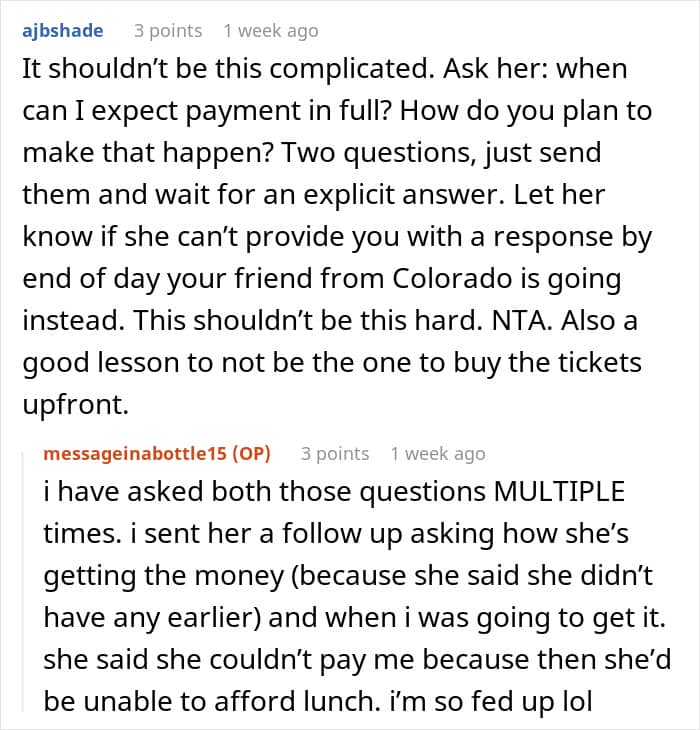 ajbshade 3 points 1 week ago

It shouldn’t be this complicated. Ask her: when can I expect payment in full? How do you plan to make that happen? Two questions, just send them and wait for an explicit answer. Let her know if she can’t provide you with a response by end of day your friend from Colorado is going instead. This shouldn’t be this hard. NTA. Also a good lesson to not be the one to buy the tickets upfront.

messageinabottle15 (OP) 3 points 1 week ago

i have asked both those questions MULTIPLE times. i sent her a follow up asking how she’s getting the money (because she said she didn’t have any earlier) and when i was going to get it. she said she couldn’t pay me because then she’d be unable to afford lunch. i’m so fed up lol